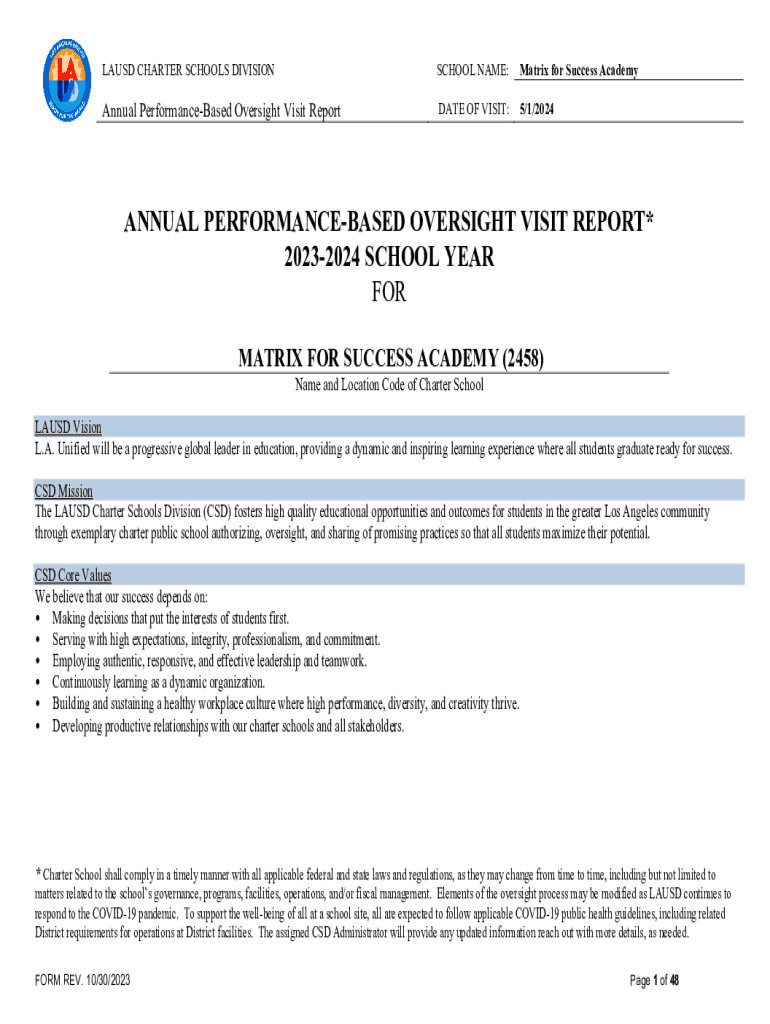 LAUSD CHARTER SCHOOLS DIVISION

Annual Performance-Based Oversight Visit Report

SCHOOL NAME: Matrix for Success Academy

DATE OF VISIT: 5/1/2024

ANNUAL PERFORMANCE-BASED OVERSIGHT VISIT REPORT*
2023-2024 SCHOOL YEAR
FOR

MATRIX FOR SUCCESS ACADEMY (2458)
Name and Location Code of Charter School

LAUSD Vision
L.A. Unified will be a progressive global leader in education, providing a dynamic and inspiring learning experience where all students graduate ready for success.

CSD Mission
The LAUSD Charter Schools Division (CSD) fosters high quality educational opportunities and outcomes for students in the greater Los Angeles community through exemplary charter public school authorizing, oversight, and sharing of promising practices so that all students maximize their potential.

CSD Core Values
We believe that our success depends on:
• Making decisions that put the interests of students first.
• Serving with high expectations, integrity, professionalism, and commitment.
• Employing authentic, responsive, and effective leadership and teamwork.
• Continuously learning as a dynamic organization.
• Building and sustaining a healthy workplace culture where high performance, diversity, and creativity thrive.
• Developing productive relationships with our charter schools and all stakeholders.

* Charter School shall comply in a timely manner with all applicable federal and state laws and regulations, as they may change from time to time, including but not limited to matters related to the school's governance, programs, facilities, operations, and/or fiscal management. Elements of the oversight process may be modified as LAUSD continues to respond to the COVID-19 pandemic. To support the well-being of all at a school site, all are expected to follow applicable COVID-19 public health guidelines, including related District requirements for operations at District facilities. The assigned CSD Administrator will provide any updated information reach out with more details, as needed.

FORM REV. 10/30/2023

Page 1 of 48